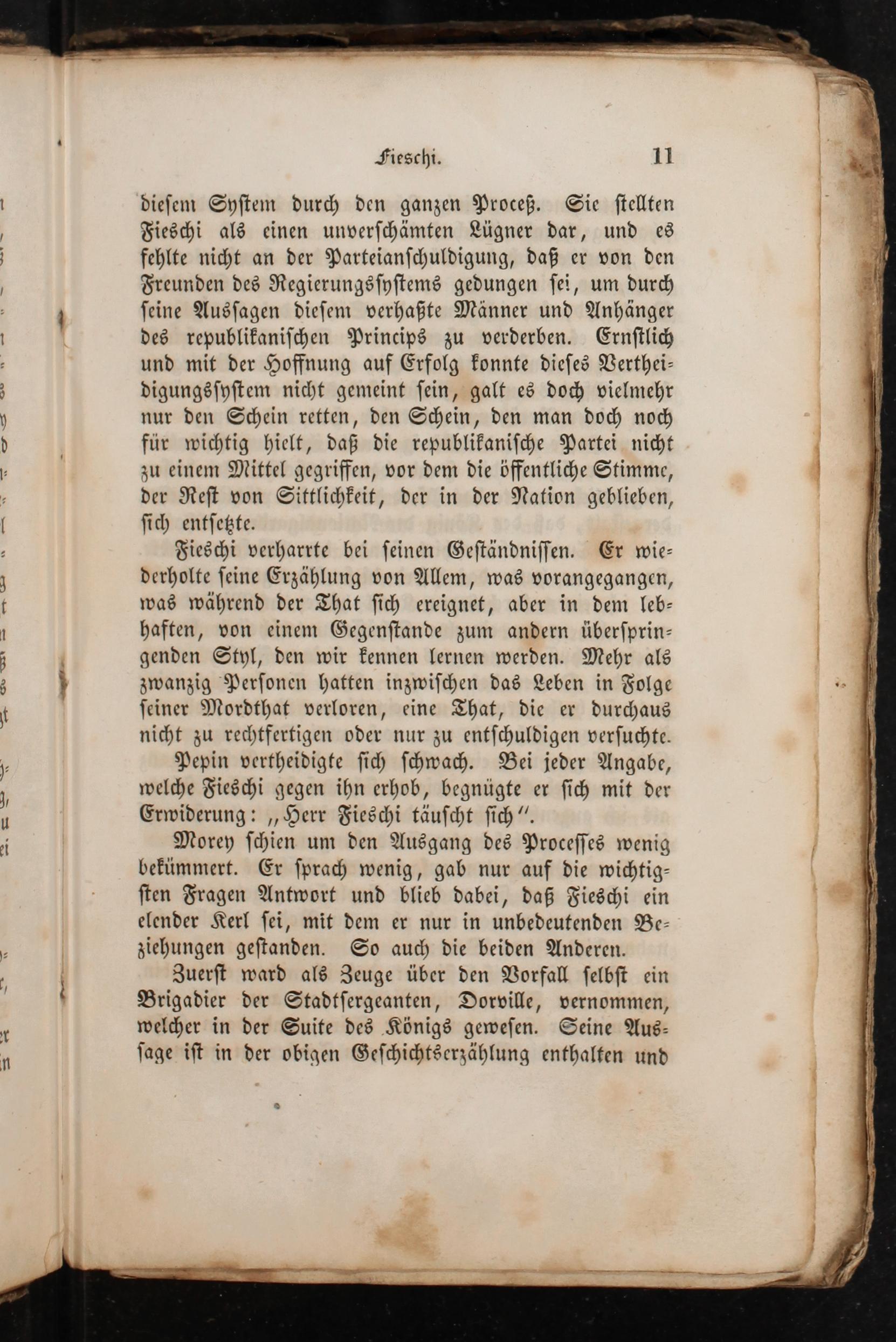 Fieschi. 11

diesem System durch den ganzen Proceß. Sie stellten Fieschi als einen unverschämten Lügner dar, und es fehlte nicht an der Parteianschuldigung, daß er von den Freunden des Regierungssystems gedungen sei, um durch seine Aussagen diesem verhaßte Männer und Anhänger des republikanischen Princips zu verderben. Ernstlich und mit der Hoffnung auf Erfolg konnte dieses Vertheidigungssystem nicht gemeint sein, galt es doch vielmehr nur den Schein retten, den Schein, den man doch noch für wichtig hielt, daß die republikanische Partei nicht zu einem Mittel gegriffen, vor dem die öffentliche Stimme, der Rest von Sittlichkeit, der in der Nation geblieben, sich entsetzte.

Fieschi verharrte bei seinen Geständnissen. Er wiederholte seine Erzählung von Allem, was vorangegangen, was während der That sich ereignet, aber in dem lebhaften, von einem Gegenstande zum andern überspringenden Styl, den wir kennen lernen werden. Mehr als zwanzig Personen hatten inzwischen das Leben in Folge seiner Mordthat verloren, eine That, die er durchaus nicht zu rechtfertigen oder nur zu entschuldigen versuchte.

Pepin vertheidigte sich schwach. Bei jeder Angabe, welche Fieschi gegen ihn erhob, begnügte er sich mit der Erwiderung: „Herr Fieschi täuscht sich“.

Morey schien um den Ausgang des Processes wenig bekümmert. Er sprach wenig, gab nur auf die wichtigsten Fragen Antwort und blieb dabei, daß Fieschi ein elender Kerl sei, mit dem er nur in unbedeutenden Beziehungen gestanden. So auch die beiden Anderen.

Zuerst ward als Zeuge über den Vorfall selbst ein Brigadier der Stadtsergeanten, Dorville, vernommen, welcher in der Suite des Königs gewesen. Seine Aussage ist in der obigen Geschichtserzählung enthalten und